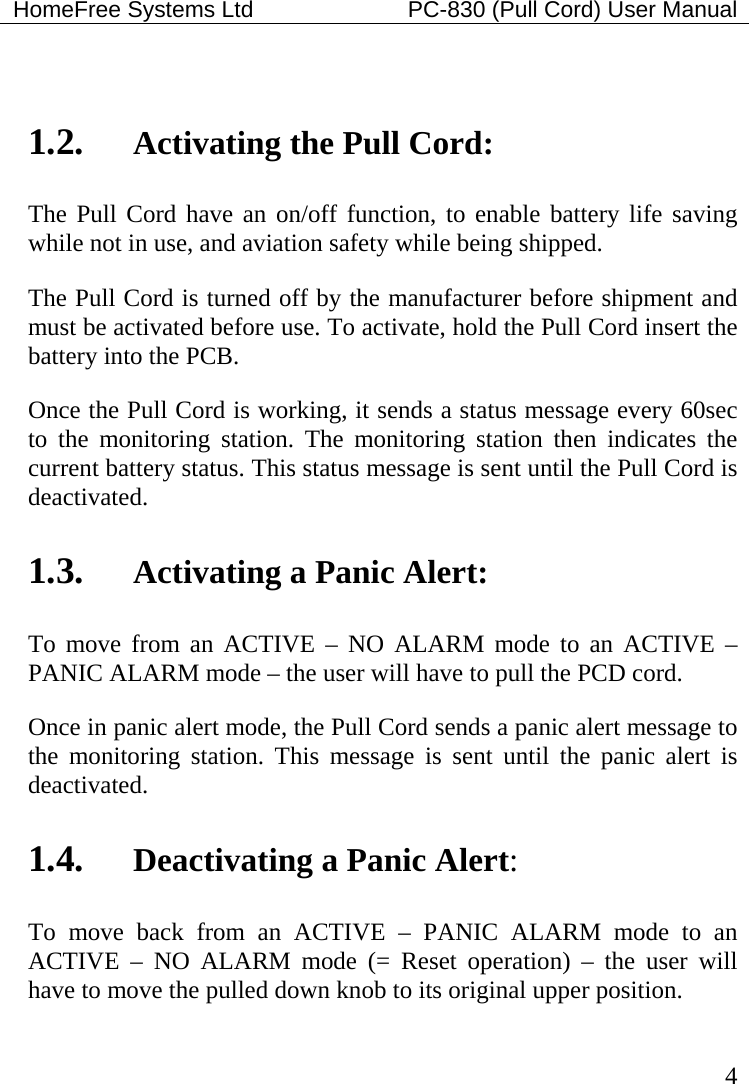 HomeFree Systems Ltd PC-830 (Pull Cord) User Manual

1.2. Activating the Pull Cord:

The Pull Cord have an on/off function, to enable battery life saving while not in use, and aviation safety while being shipped.

The Pull Cord is turned off by the manufacturer before shipment and must be activated before use. To activate, hold the Pull Cord insert the battery into the PCB.

Once the Pull Cord is working, it sends a status message every 60sec to the monitoring station. The monitoring station then indicates the current battery status. This status message is sent until the Pull Cord is deactivated.

1.3. Activating a Panic Alert:

To move from an ACTIVE – NO ALARM mode to an ACTIVE – PANIC ALARM mode – the user will have to pull the PCD cord.

Once in panic alert mode, the Pull Cord sends a panic alert message to the monitoring station. This message is sent until the panic alert is deactivated.

1.4. Deactivating a Panic Alert:

To move back from an ACTIVE – PANIC ALARM mode to an ACTIVE – NO ALARM mode (= Reset operation) – the user will have to move the pulled down knob to its original upper position.

4